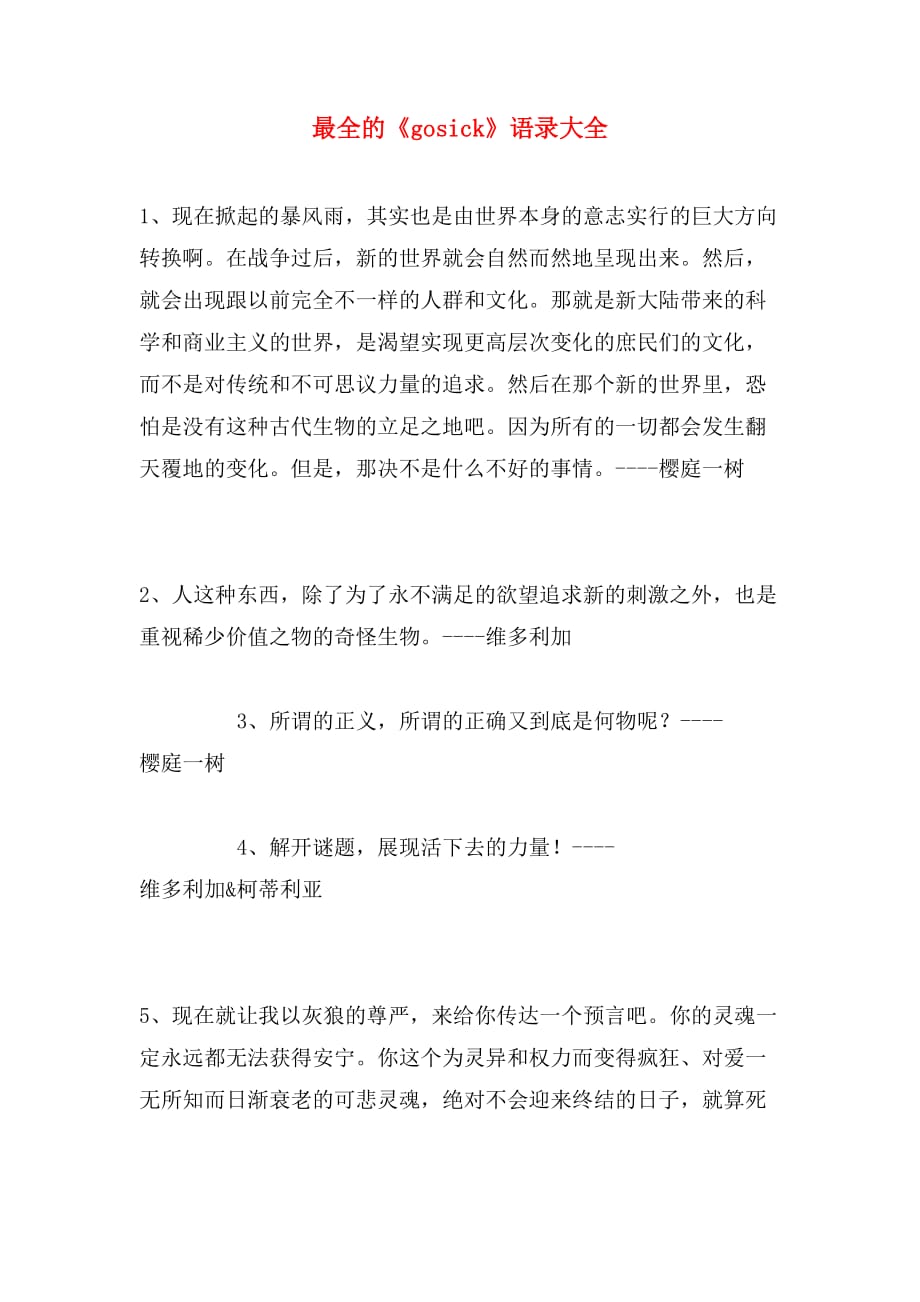 最全的《gosick》语录大全

1、现在掀起的暴风雨，其实也是由世界本身的意志实行的巨大方向转换啊。在战争过后，新的世界就会自然而然地呈现出来。然后，就会出现跟以前完全不一样的人群和文化。那就是新大陆带来的科学和商业主义的世界，是渴望实现更高层次变化的庶民们的文化，而不是对传统和不可思议力量的追求。然后在那个新的世界里，恐怕是没有这种古代生物的立足之地吧。因为所有的一切都会发生翻天覆地的变化。但是，那决不是什么不好的事情。----樱庭一树

2、人这种东西，除了为了永不满足的欲望追求新的刺激之外，也是重视稀少价值之物的奇怪生物。----维多利加

3、所谓的正义，所谓的正确又到底是何物呢？----樱庭一树

4、解开谜题，展现活下去的力量！----维多利加&柯蒂利亚

5、现在就让我以灰狼的尊严，来给你传达一个预言吧。你的灵魂一定永远都无法获得安宁。你这个为灵异和权力而变得疯狂、对爱一无所知而日渐衰老的可悲灵魂，绝对不会迎来终结的日子，就算死